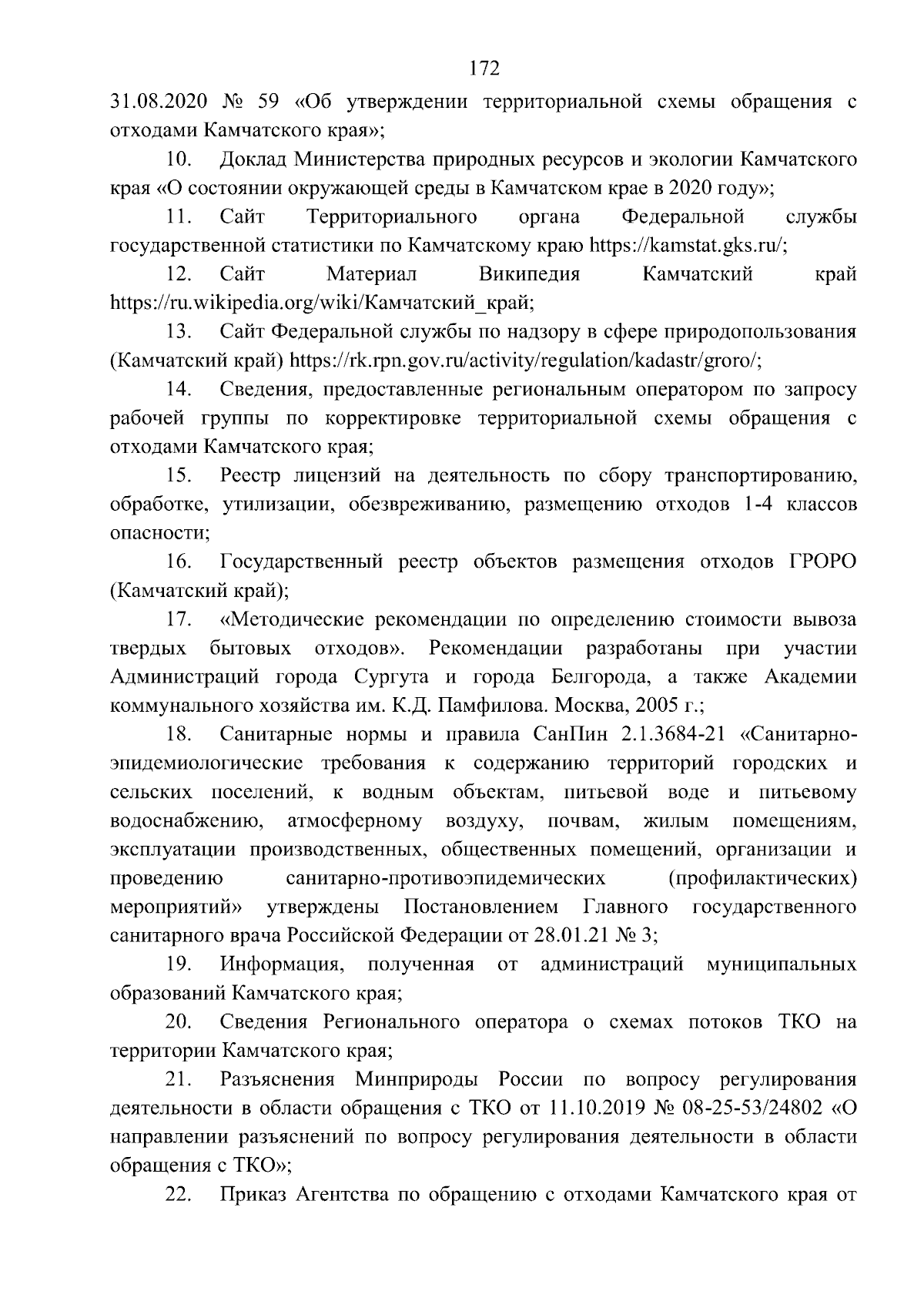 172

31.08.2020 № 59 «Об утверждении территориальной схемы обращения с отходами Камчатского края»;

10. Доклад Министерства природных ресурсов и экологии Камчатского края «О состоянии окружающей среды в Камчатском крае в 2020 году»;

11. Сайт Территориального органа Федеральной службы государственной статистики по Камчатскому краю https://kamstat.gks.ru/;

12. Сайт Материал Википедия Камчатский край https://ru.wikipedia.org/wiki/Камчатский_край;

13. Сайт Федеральной службы по надзору в сфере природопользования (Камчатский край) https://rk.rpn.gov.ru/activity/regulation/kadastr/groro/;

14. Сведения, предоставленные региональным оператором по запросу рабочей группы по корректировке территориальной схемы обращения с отходами Камчатского края;

15. Реестр лицензий на деятельность по сбору транспортированию, обработке, утилизации, обезвреживанию, размещению отходов 1-4 классов опасности;

16. Государственный реестр объектов размещения отходов ГРОРО (Камчатский край);

17. «Методические рекомендации по определению стоимости вывоза твердых бытовых отходов». Рекомендации разработаны при участии Администраций города Сургута и города Белгорода, а также Академии коммунального хозяйства им. К.Д. Памфилова. Москва, 2005 г.;

18. Санитарные нормы и правила СанПин 2.1.3684-21 «Санитарно-эпидемиологические требования к содержанию территорий городских и сельских поселений, к водным объектам, питьевой воде и питьевому водоснабжению, атмосферному воздуху, почвам, жилым помещениям, эксплуатации производственных, общественных помещений, организации и проведению санитарно-противоэпидемических (профилактических) мероприятий» утверждены Постановлением Главного государственного санитарного врача Российской Федерации от 28.01.21 № 3;

19. Информация, полученная от администраций муниципальных образований Камчатского края;

20. Сведения Регионального оператора о схемах потоков ТКО на территории Камчатского края;

21. Разъяснения Минприроды России по вопросу регулирования деятельности в области обращения с ТКО от 11.10.2019 № 08-25-53/24802 «О направлении разъяснений по вопросу регулирования деятельности в области обращения с ТКО»;

22. Приказ Агентства по обращению с отходами Камчатского края от